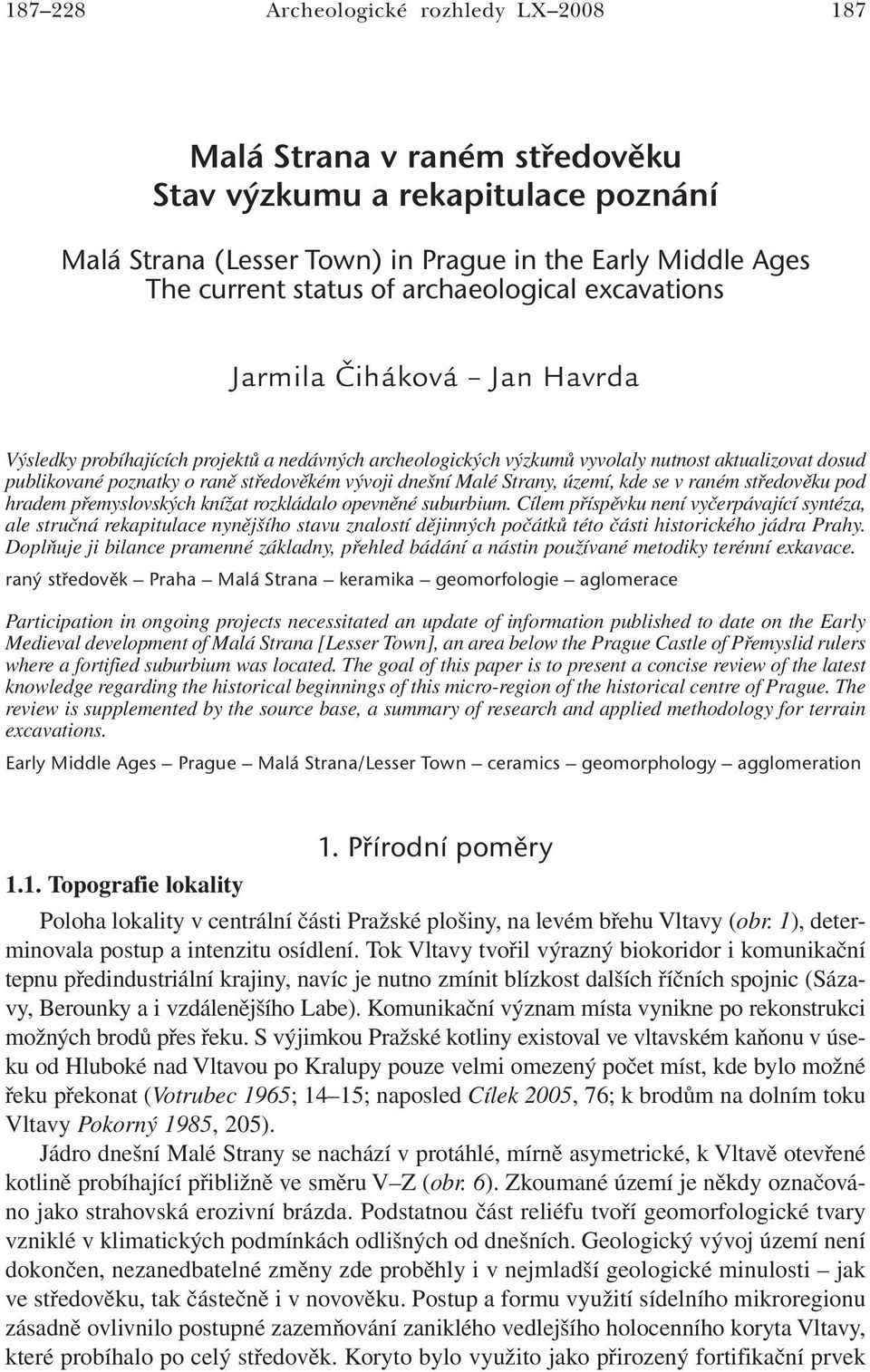 187–228 Archeologické rozhledy LX–2008 187

Malá Strana v raném středověku
Stav výzkumu a rekapitulace poznání

Malá Strana (Lesser Town) in Prague in the Early Middle Ages
The current status of archaeological excavations

Jarmila Čiháková – Jan Havrda

Výsledky probíhajících projektů a nedávných archeologických výzkumů vyvolaly nutnost aktualizovat dosud publikované poznatky o raně středověkém vývoji dnešní Malé Strany, území, kde se v raném středověku pod hradem přemyslovských knížat rozkládalo opevněné suburbium. Cílem příspěvku není vyčerpávající syntéza, ale stručná rekapitulace nynějšího stavu znalostí dějinných počátků této části historického jádra Prahy. Doplňuje ji bilance pramenné základny, přehled bádání a nástin používané metodiky terénní exkavace.

raný středověk – Praha – Malá Strana – keramika – geomorfologie – aglomerace

Participation in ongoing projects necessitated an update of information published to date on the Early Medieval development of Malá Strana [Lesser Town], an area below the Prague Castle of Přemyslid rulers where a fortified suburbium was located. The goal of this paper is to present a concise review of the latest knowledge regarding the historical beginnings of this micro-region of the historical centre of Prague. The review is supplemented by the source base, a summary of research and applied methodology for terrain excavations.

Early Middle Ages – Prague – Malá Strana/Lesser Town – ceramics – geomorphology – agglomeration

1. Přírodní poměry

1.1. Topografie lokality

Poloha lokality v centrální části Pražské plošiny, na levém břehu Vltavy (obr. 1), determinovala postup a intenzitu osídlení. Tok Vltavy tvořil výrazný biokoridor i komunikační tepnu předindustriální krajiny, navíc je nutno zmínit blízkost dalších říčních spojnic (Sázavy, Berounky a i vzdálenějšího Labe). Komunikační význam místa vynikne po rekonstrukci možných brodů přes řeku. S výjimkou Pražské kotliny existoval ve vltavském kaňonu v úseku od Hluboké nad Vltavou po Kralupy pouze velmi omezený počet míst, kde bylo možné řeku překonat (Votrubec 1965; 14–15; naposled Cílek 2005, 76; k brodům na dolním toku Vltavy Pokorný 1985, 205).

Jádro dnešní Malé Strany se nachází v protáhlé, mírně asymetrické, k Vltavě otevřené kotlině probíhající přibližně ve směru V–Z (obr. 6). Zkoumané území je někdy označováno jako strahovská erozivní brázda. Podstatnou část reliéfu tvoří geomorfologické tvary vzniklé v klimatických podmínkách odlišných od dnešních. Geologický vývoj území není dokončen, nezanedbatelné změny zde proběhly i v nejmladší geologické minulosti – jak ve středověku, tak částečně i v novověku. Postup a formu využití sídelního mikroregionu zásadně ovlivnilo postupné zazemňování zaniklého vedlejšího holocenního koryta Vltavy, které probíhalo po celý středověk. Koryto bylo využito jako přirozený fortifikační prvek